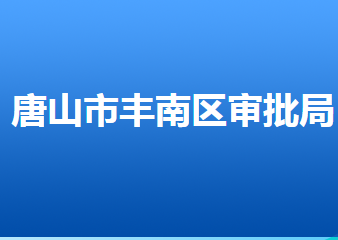 唐山市丰南区审批局